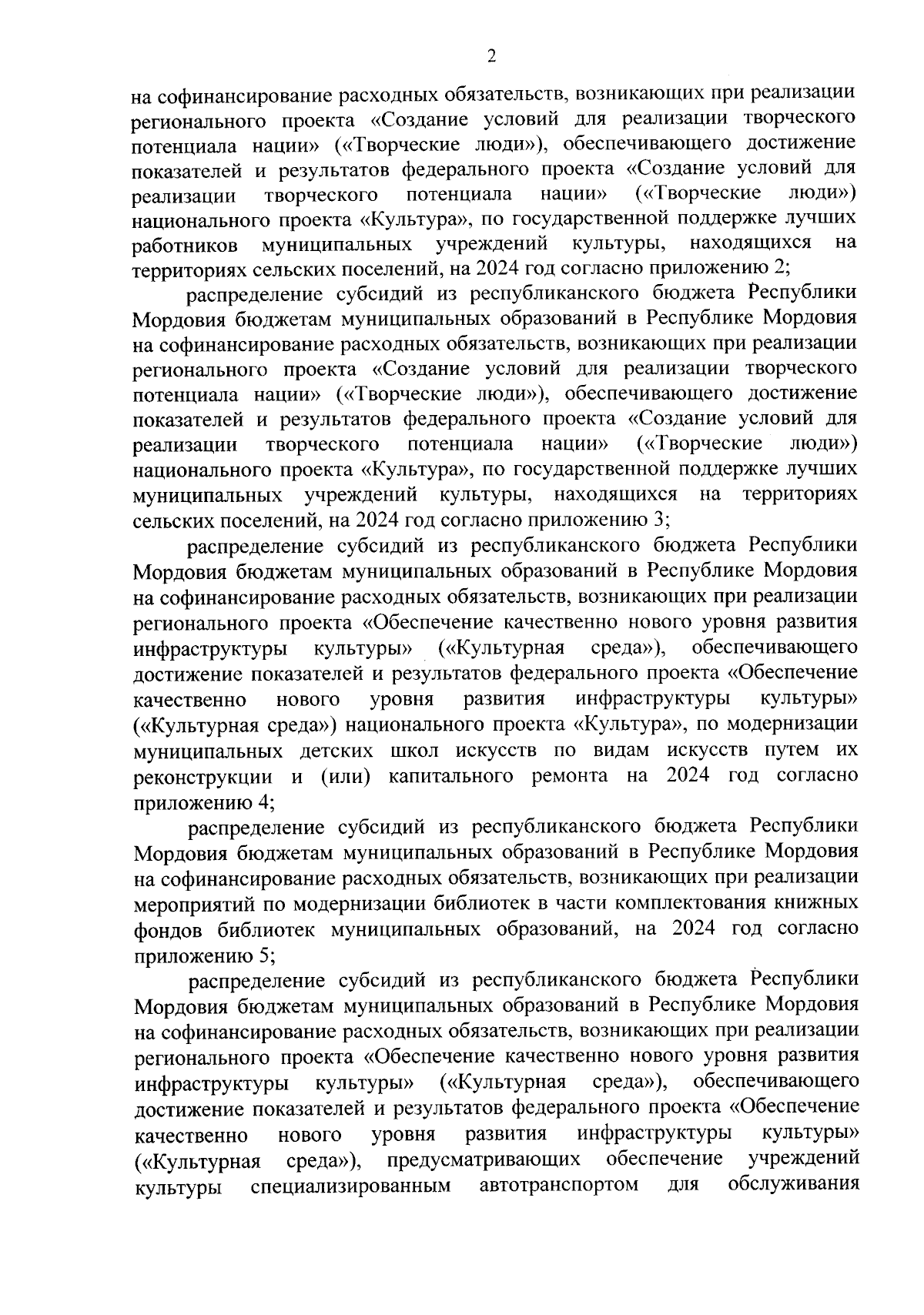 2

на софинансирование расходных обязательств, возникающих при реализации регионального проекта «Создание условий для реализации творческого потенциала нации» («Творческие люди»), обеспечивающего достижение показателей и результатов федерального проекта «Создание условий для реализации творческого потенциала нации» («Творческие люди») национального проекта «Культура», по государственной поддержке лучших работников муниципальных учреждений культуры, находящихся на территориях сельских поселений, на 2024 год согласно приложению 2;

распределение субсидий из республиканского бюджета Республики Мордовия бюджетам муниципальных образований в Республике Мордовия на софинансирование расходных обязательств, возникающих при реализации регионального проекта «Создание условий для реализации творческого потенциала нации» («Творческие люди»), обеспечивающего достижение показателей и результатов федерального проекта «Создание условий для реализации творческого потенциала нации» («Творческие люди») национального проекта «Культура», по государственной поддержке лучших муниципальных учреждений культуры, находящихся на территориях сельских поселений, на 2024 год согласно приложению 3;

распределение субсидий из республиканского бюджета Республики Мордовия бюджетам муниципальных образований в Республике Мордовия на софинансирование расходных обязательств, возникающих при реализации регионального проекта «Обеспечение качественно нового уровня развития инфраструктуры культуры» («Культурная среда»), обеспечивающего достижение показателей и результатов федерального проекта «Обеспечение качественно нового уровня развития инфраструктуры культуры» («Культурная среда») национального проекта «Культура», по модернизации муниципальных детских школ искусств по видам искусств путем их реконструкции и (или) капитального ремонта на 2024 год согласно приложению 4;

распределение субсидий из республиканского бюджета Республики Мордовия бюджетам муниципальных образований в Республике Мордовия на софинансирование расходных обязательств, возникающих при реализации мероприятий по модернизации библиотек в части комплектования книжных фондов библиотек муниципальных образований, на 2024 год согласно приложению 5;

распределение субсидий из республиканского бюджета Республики Мордовия бюджетам муниципальных образований в Республике Мордовия на софинансирование расходных обязательств, возникающих при реализации регионального проекта «Обеспечение качественно нового уровня развития инфраструктуры культуры» («Культурная среда»), обеспечивающего достижение показателей и результатов федерального проекта «Обеспечение качественно нового уровня развития инфраструктуры культуры» («Культурная среда»), предусматривающих обеспечение учреждений культуры специализированным автотранспортом для обслуживания